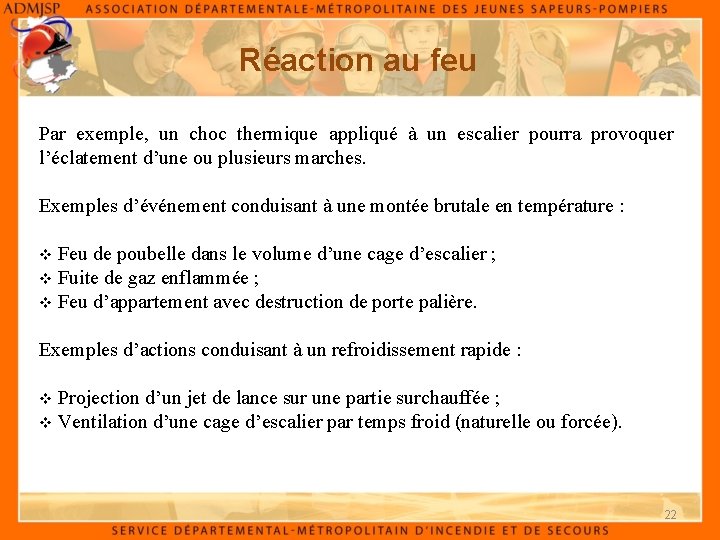 ADMJSP ASSOCIATION DÉPARTEMENTALE-MÉTROPOLITAINE DES JEUNES SAPEURS-POMPIERS

Réaction au feu

Par exemple, un choc thermique appliqué à un escalier pourra provoquer l'éclatement d'une ou plusieurs marches.

Exemples d'événement conduisant à une montée brutale en température :

❖ Feu de poubelle dans le volume d'une cage d'escalier ;
❖ Fuite de gaz enflammée ;
❖ Feu d'appartement avec destruction de porte palière.

Exemples d'actions conduisant à un refroidissement rapide :

❖ Projection d'un jet de lance sur une partie surchauffée ;
❖ Ventilation d'une cage d'escalier par temps froid (naturelle ou forcée).

22

SERVICE DÉPARTEMENTAL-MÉTROPOLITAIN D'INCENDIE ET DE SECOURS